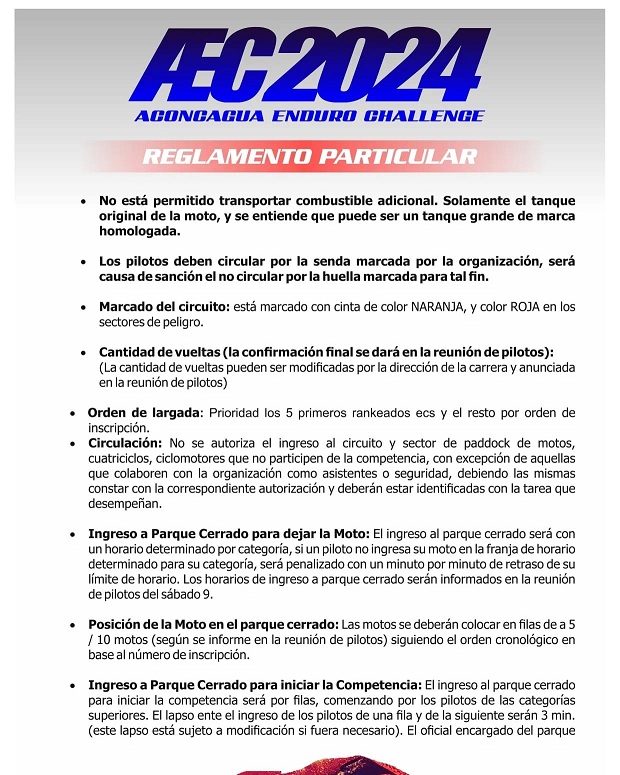 ÆC2024
ACONCAGUA ENDURO CHALLENGE

REGLAMENTO PARTICULAR

• No está permitido transportar combustible adicional. Solamente el tanque original de la moto, y se entiende que puede ser un tanque grande de marca homologada.

• Los pilotos deben circular por la senda marcada por la organización, será causa de sanción el no circular por la huella marcada para tal fin.

• Marcado del circuito: está marcado con cinta de color NARANJA, y color ROJA en los sectores de peligro.

• Cantidad de vueltas (la confirmación final se dará en la reunión de pilotos): (La cantidad de vueltas pueden ser modificadas por la dirección de la carrera y anunciada en la reunión de pilotos)

• Orden de largada: Prioridad los 5 primeros rankeados ecs y el resto por orden de inscripción.
• Circulación: No se autoriza el ingreso al circuito y sector de paddock de motos, cuatriciclos, ciclomotores que no participen de la competencia, con excepción de aquellas que colaboren con la organización como asistentes o seguridad, debiendo las mismas constar con la correspondiente autorización y deberán estar identificadas con la tarea que desempeñan.

• Ingreso a Parque Cerrado para dejar la Moto: El ingreso al parque cerrado será con un horario determinado por categoría, si un piloto no ingresa su moto en la franja de horario determinado para su categoría, será penalizado con un minuto por minuto de retraso de su límite de horario. Los horarios de ingreso a parque cerrado serán informados en la reunión de pilotos del sábado 9.

• Posición de la Moto en el parque cerrado: Las motos se deberán colocar en filas de a 5 / 10 motos (según se informe en la reunión de pilotos) siguiendo el orden cronológico en base al número de inscripción.

• Ingreso a Parque Cerrado para iniciar la Competencia: El ingreso al parque cerrado para iniciar la competencia será por filas, comenzando por los pilotos de las categorías superiores. El lapso ente el ingreso de los pilotos de una fila y de la siguiente serán 3 min. (este lapso está sujeto a modificación si fuera necesario). El oficial encargado del parque